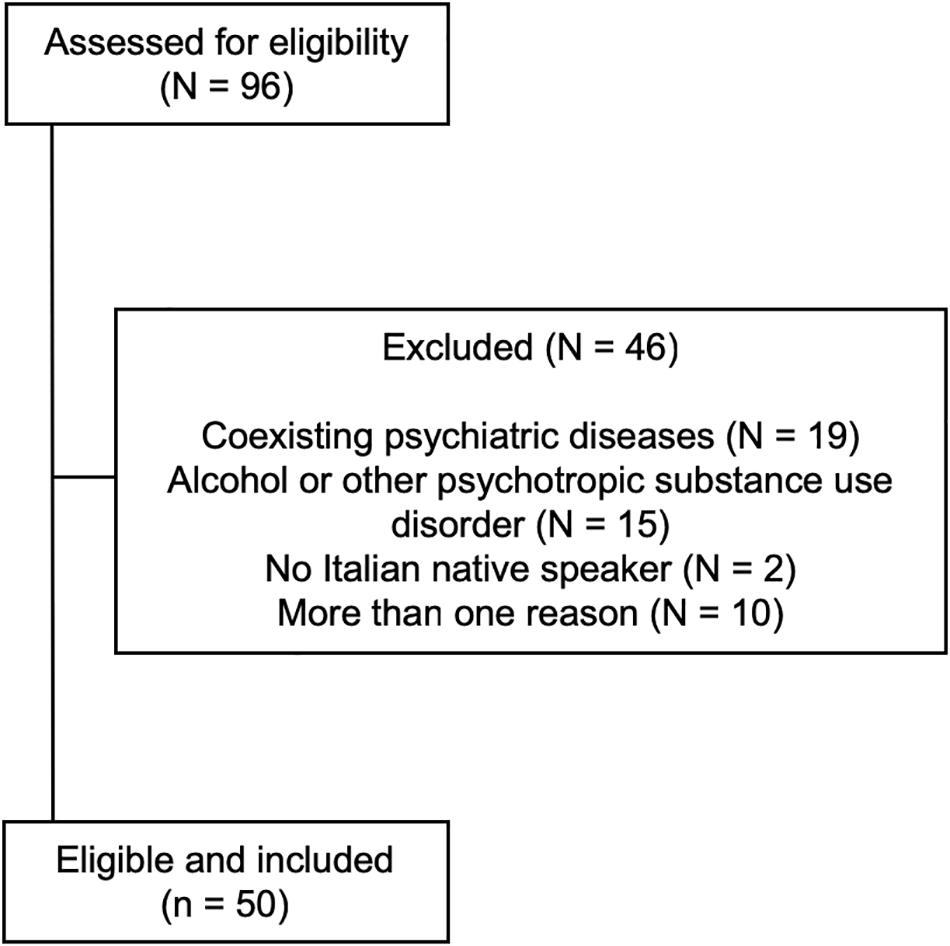 Assessed for eligibility
(N = 96)

Excluded (N = 46)

Coexisting psychiatric diseases (N = 19)
Alcohol or other psychotropic substance use disorder (N = 15)
No Italian native speaker (N = 2)
More than one reason (N = 10)

Eligible and included
(n = 50)